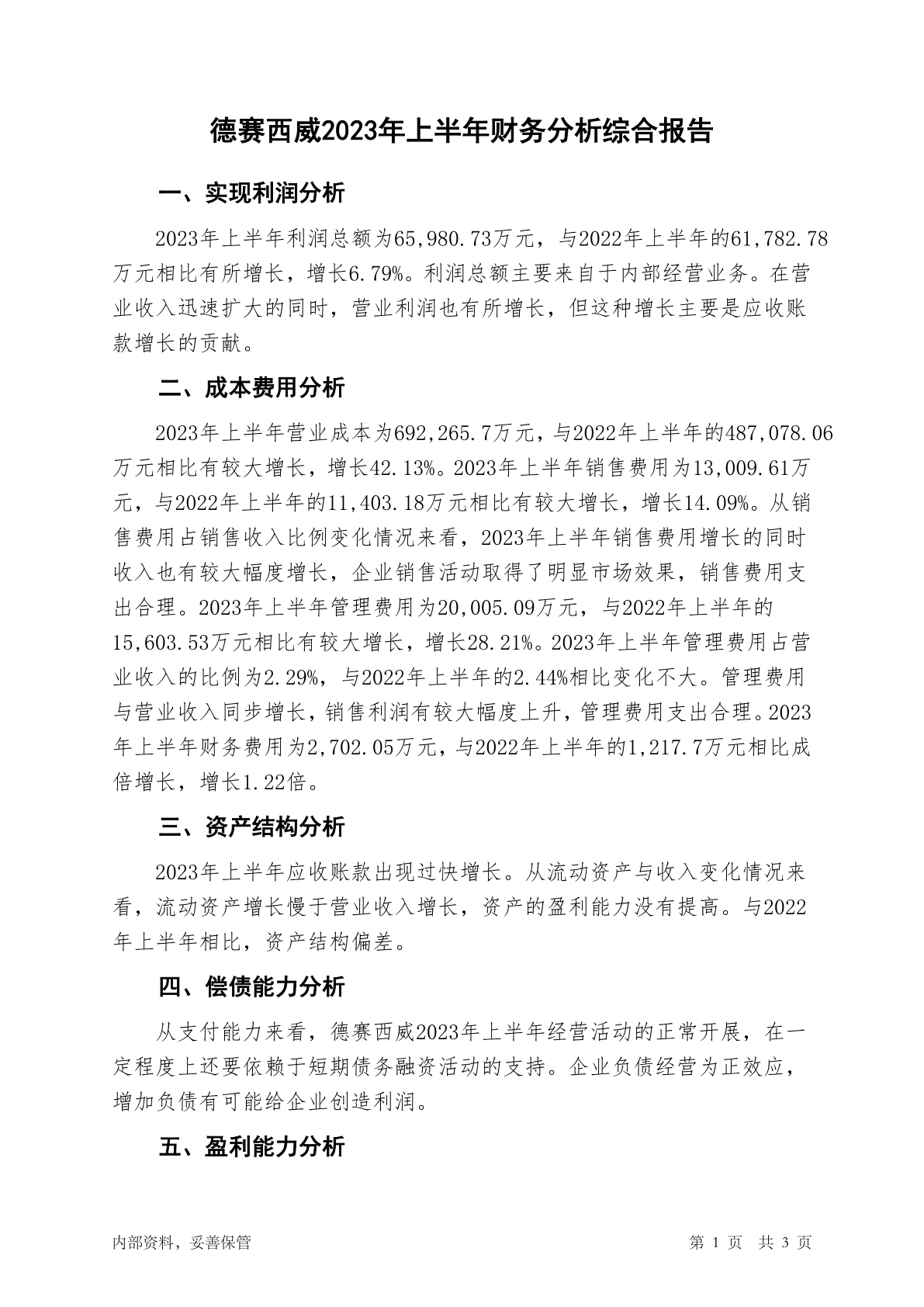 德赛西威2023年上半年财务分析综合报告

一、实现利润分析

2023年上半年利润总额为65,980.73万元，与2022年上半年的61,782.78万元相比有所增长，增长6.79%。利润总额主要来自于内部经营业务。在营业收入迅速扩大的同时，营业利润也有所增长，但这种增长主要是应收账款增长的贡献。

二、成本费用分析

2023年上半年营业成本为692,265.7万元，与2022年上半年的487,078.06万元相比有较大增长，增长42.13%。2023年上半年销售费用为13,009.61万元，与2022年上半年的11,403.18万元相比有较大增长，增长14.09%。从销售费用占销售收入比例变化情况来看，2023年上半年销售费用增长的同时收入也有较大幅度增长，企业销售活动取得了明显市场效果，销售费用支出合理。2023年上半年管理费用为20,005.09万元，与2022年上半年的15,603.53万元相比有较大增长，增长28.21%。2023年上半年管理费用占营业收入的比例为2.29%，与2022年上半年的2.44%相比变化不大。管理费用与营业收入同步增长，销售利润有较大幅度上升，管理费用支出合理。2023年上半年财务费用为2,702.05万元，与2022年上半年的1,217.7万元相比成倍增长，增长1.22倍。

三、资产结构分析

2023年上半年应收账款出现过快增长。从流动资产与收入变化情况来看，流动资产增长慢于营业收入增长，资产的盈利能力没有提高。与2022年上半年相比，资产结构偏差。

四、偿债能力分析

从支付能力来看，德赛西威2023年上半年经营活动的正常开展，在一定程度上还要依赖于短期债务融资活动的支持。企业负债经营为正效应，增加负债有可能给企业创造利润。

五、盈利能力分析

内部资料，妥善保管

第 1 页 共 3 页